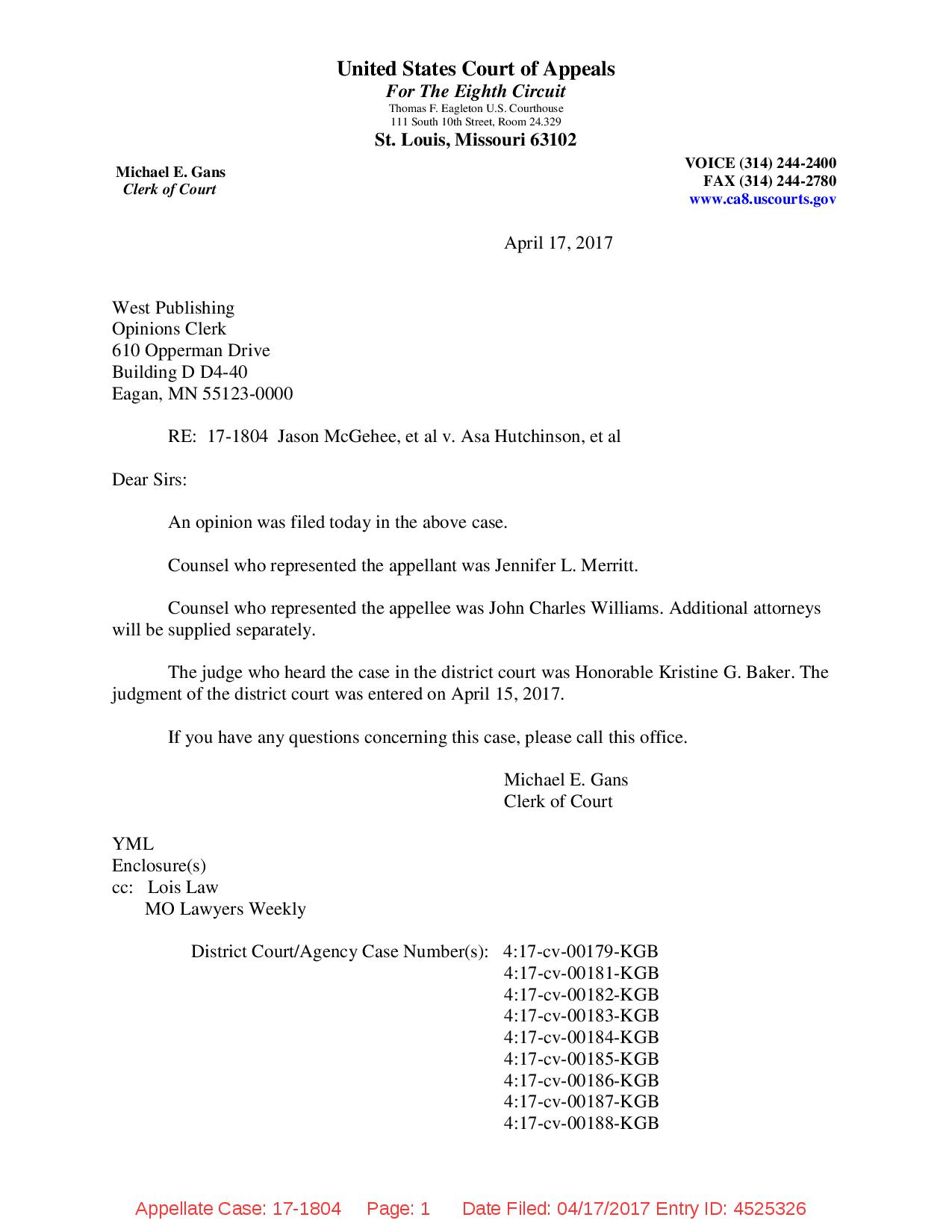 United States Court of Appeals
For The Eighth Circuit
Thomas F. Eagleton U.S. Courthouse
111 South 10th Street, Room 24.329
St. Louis, Missouri 63102

Michael E. Gans
Clerk of Court

VOICE (314) 244-2400
FAX (314) 244-2780
www.ca8.uscourts.gov

April 17, 2017

West Publishing
Opinions Clerk
610 Opperman Drive
Building D D4-40
Eagan, MN 55123-0000

RE: 17-1804 Jason McGehee, et al v. Asa Hutchinson, et al

Dear Sirs:

An opinion was filed today in the above case.

Counsel who represented the appellant was Jennifer L. Merritt.

Counsel who represented the appellee was John Charles Williams. Additional attorneys will be supplied separately.

The judge who heard the case in the district court was Honorable Kristine G. Baker. The judgment of the district court was entered on April 15, 2017.

If you have any questions concerning this case, please call this office.

Michael E. Gans
Clerk of Court

YML
Enclosure(s)
cc: Lois Law
MO Lawyers Weekly

District Court/Agency Case Number(s): 4:17-cv-00179-KGB
4:17-cv-00181-KGB
4:17-cv-00182-KGB
4:17-cv-00183-KGB
4:17-cv-00184-KGB
4:17-cv-00185-KGB
4:17-cv-00186-KGB
4:17-cv-00187-KGB
4:17-cv-00188-KGB

Appellate Case: 17-1804 Page: 1 Date Filed: 04/17/2017 Entry ID: 4525326